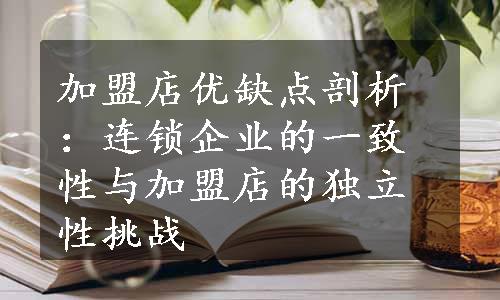 加盟店优缺点剖析：连锁企业的一致性与加盟店的独立性挑战